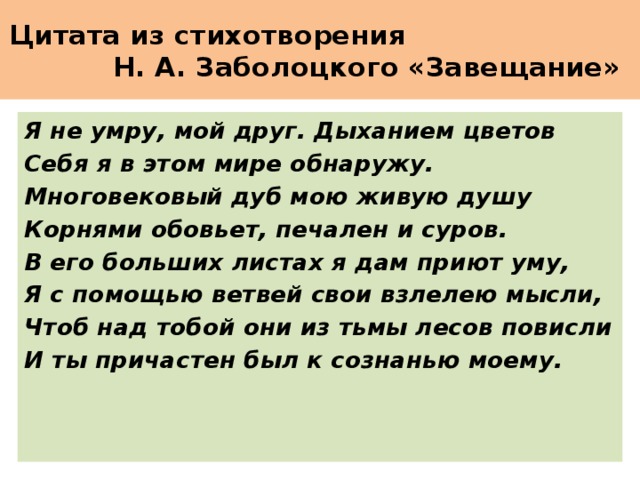 Цитата из стихотворения
Н. А. Заболоцкого «Завещание»

Я не умру, мой друг. Дыханием цветов
Себя я в этом мире обнаружу.
Многовековый дуб мою живую душу
Корнями обовьет, печален и суров.
В его больших листах я дам приют уму,
Я с помощью ветвей свои взлелею мысли,
Чтоб над тобой они из тьмы лесов повисли
И ты причастен был к сознанью моему.